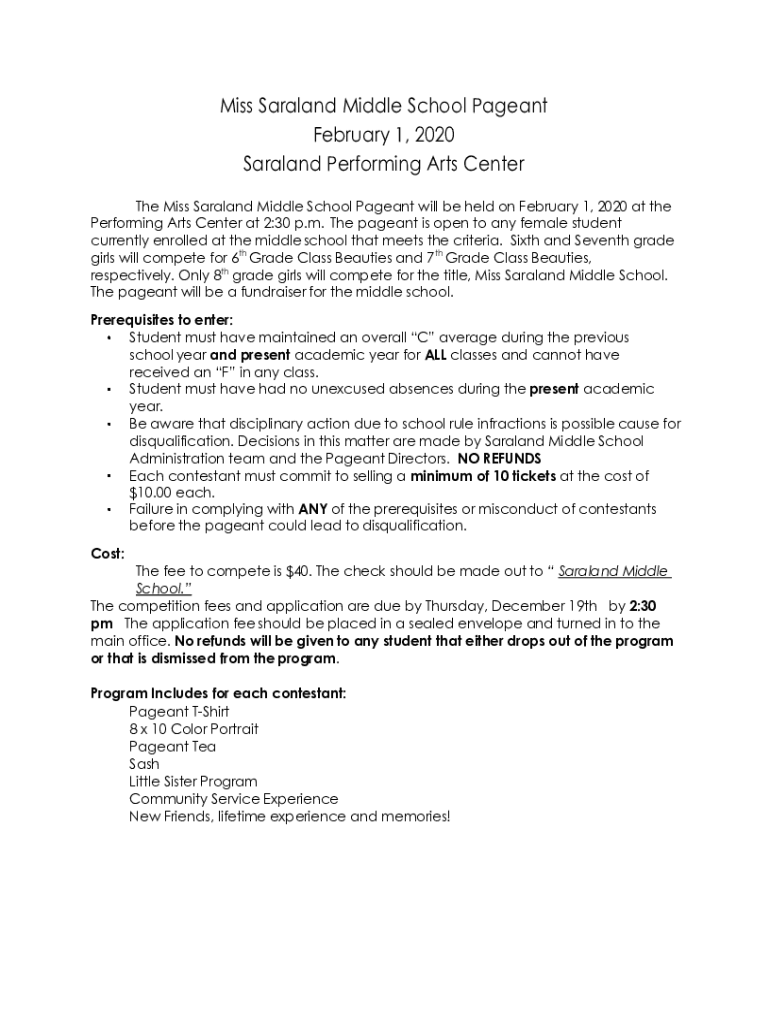 Miss Saraland Middle School Pageant
February 1, 2020
Saraland Performing Arts Center

The Miss Saraland Middle School Pageant will be held on February 1, 2020 at the Performing Arts Center at 2:30 p.m. The pageant is open to any female student currently enrolled at the middle school that meets the criteria. Sixth and Seventh grade girls will compete for 6th Grade Class Beauties and 7th Grade Class Beauties, respectively. Only 8th grade girls will compete for the title, Miss Saraland Middle School. The pageant will be a fundraiser for the middle school.

Prerequisites to enter:
• Student must have maintained an overall "C" average during the previous school year and present academic year for ALL classes and cannot have received an "F" in any class.
• Student must have had no unexcused absences during the present academic year.
• Be aware that disciplinary action due to school rule infractions is possible cause for disqualification. Decisions in this matter are made by Saraland Middle School Administration team and the Pageant Directors. NO REFUNDS
• Each contestant must commit to selling a minimum of 10 tickets at the cost of $10.00 each.
• Failure in complying with ANY of the prerequisites or misconduct of contestants before the pageant could lead to disqualification.

Cost:
The fee to compete is $40. The check should be made out to " Saraland Middle School."
The competition fees and application are due by Thursday, December 19th by 2:30 pm The application fee should be placed in a sealed envelope and turned in to the main office. No refunds will be given to any student that either drops out of the program or that is dismissed from the program.

Program Includes for each contestant:
Pageant T-Shirt
8 x 10 Color Portrait
Pageant Tea
Sash
Little Sister Program
Community Service Experience
New Friends, lifetime experience and memories!